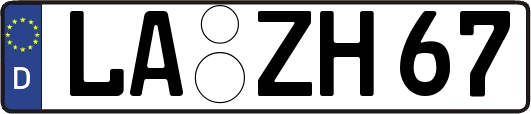 D
LA ZH 67